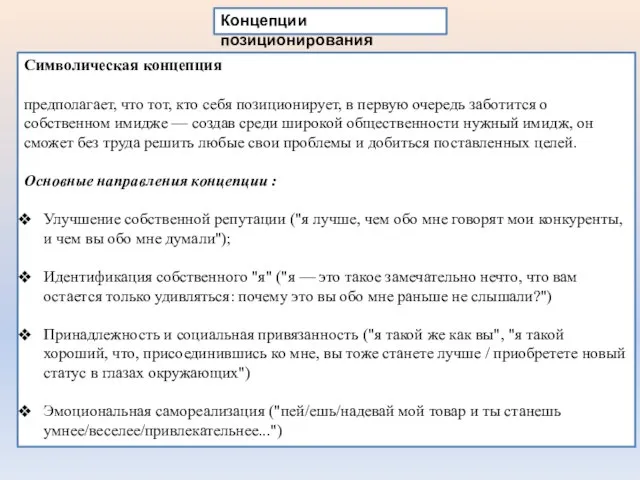 Концепции позиционирования

Символическая концепция

предполагает, что тот, кто себя позиционирует, в первую очередь заботится о собственном имидже — создав среди широкой общественности нужный имидж, он сможет без труда решить любые свои проблемы и добиться поставленных целей.

Основные направления концепции :

❖ Улучшение собственной репутации ("я лучше, чем обо мне говорят мои конкуренты, и чем вы обо мне думали");

❖ Идентификация собственного "я" ("я — это такое замечательно нечто, что вам остается только удивляться: почему это вы обо мне раньше не слышали?")

❖ Принадлежность и социальная привязанность ("я такой же как вы", "я такой хороший, что, присоединившись ко мне, вы тоже станете лучше / приобретете новый статус в глазах окружающих")

❖ Эмоциональная самореализация ("пей/ешь/надевай мой товар и ты станешь умнее/веселее/привлекательнее...")